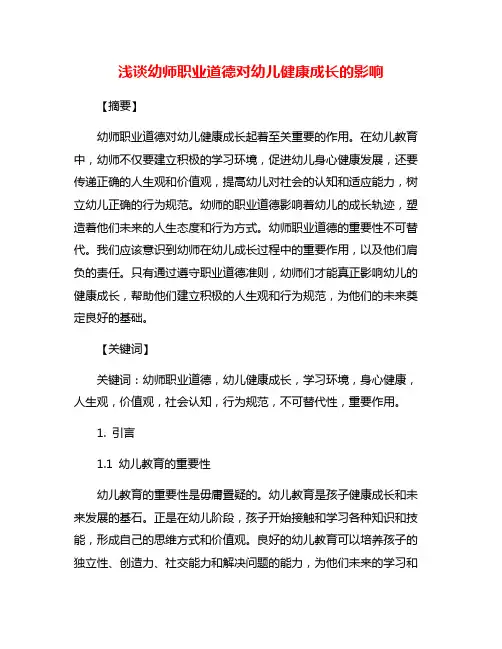 浅谈幼师职业道德对幼儿健康成长的影响

【摘要】

幼师职业道德对幼儿健康成长起着至关重要的作用。在幼儿教育中，幼师不仅要建立积极的学习环境，促进幼儿身心健康发展，还要传递正确的人生观和价值观，提高幼儿对社会的认知和适应能力，树立幼儿正确的行为规范。幼师的职业道德影响着幼儿的成长轨迹，塑造着他们未来的人生态度和行为方式。幼师职业道德的重要性不可替代。我们应该意识到幼师在幼儿成长过程中的重要作用，以及他们肩负的责任。只有通过遵守职业道德准则，幼师们才能真正影响幼儿的健康成长，帮助他们建立积极的人生观和行为规范，为他们的未来奠定良好的基础。

【关键词】

关键词：幼师职业道德，幼儿健康成长，学习环境，身心健康，人生观，价值观，社会认知，行为规范，不可替代性，重要作用。

1. 引言

1.1 幼儿教育的重要性

幼儿教育的重要性是毋庸置疑的。幼儿教育是孩子健康成长和未来发展的基石。正是在幼儿阶段，孩子开始接触和学习各种知识和技能，形成自己的思维方式和价值观。良好的幼儿教育可以培养孩子的独立性、创造力、社交能力和解决问题的能力，为他们未来的学习和